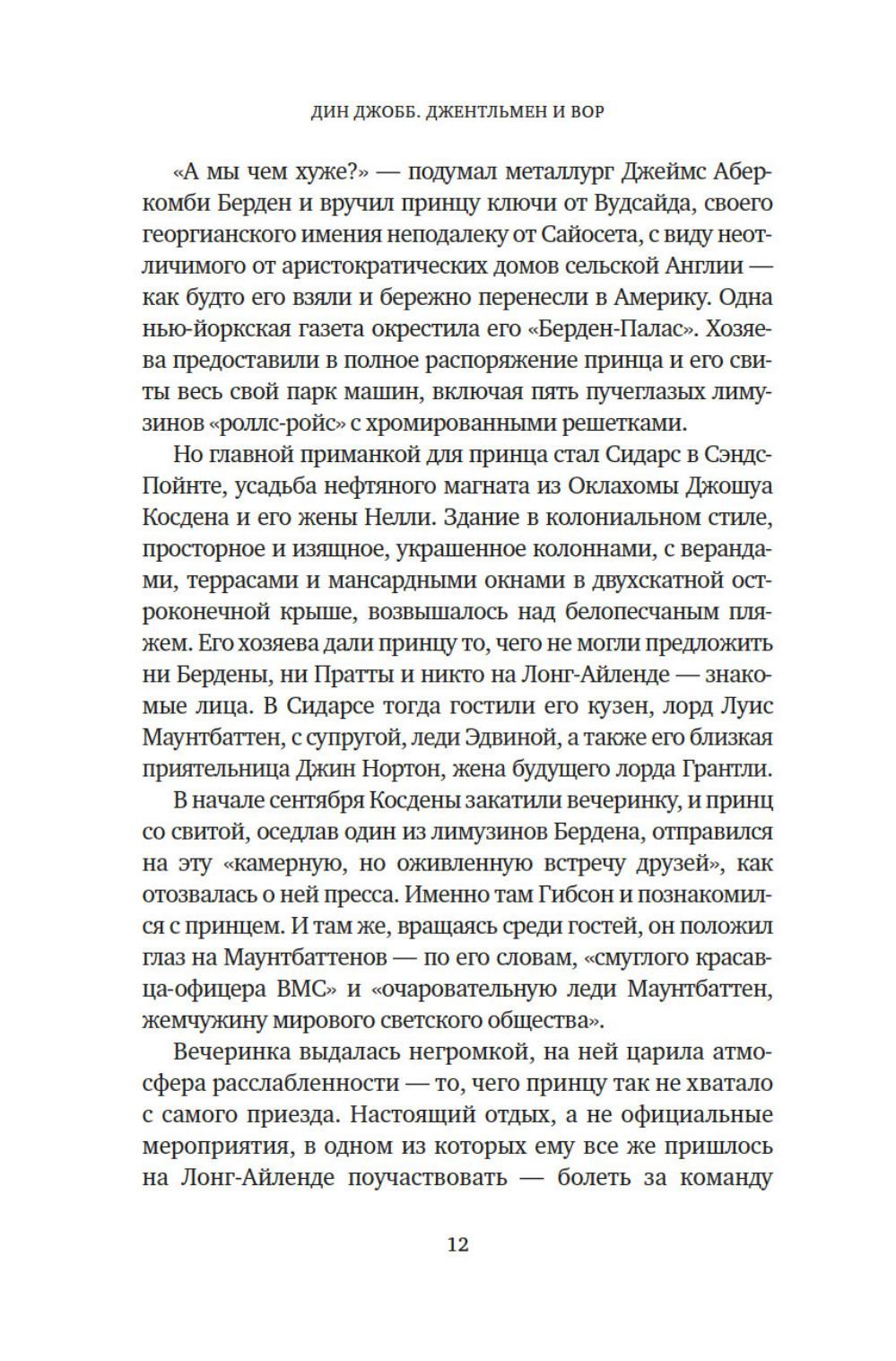 ДИН ДЖОББ. ДЖЕНТЛЬМЕН И ВОР

«А мы чем хуже?» — подумал металлург Джеймс Аберкомби Берден и вручил принцу ключи от Вудсайда, своего георгианского имения неподалеку от Сайосета, с виду неотличимого от аристократических домов сельской Англии — как будто его взяли и бережно перенесли в Америку. Одна нью-йоркская газета окрестила его «Берден-Палас». Хозяева предоставили в полное распоряжение принца и его свиты весь свой парк машин, включая пять пучеглазых лимузинов «роллс-ройс» с хромированными решетками.

Но главной приманкой для принца стал Сидарс в Сэндс-Пойнте, усадьба нефтяного магната из Оклахомы Джошуа Косдена и его жены Нелли. Здание в колониальном стиле, просторное и изящное, украшенное колоннами, с верандами, террасами и мансардными окнами в двухскатной остроконечной крыше, возвышалось над белопесчаным пляжем. Его хозяева дали принцу то, чего не могли предложить ни Бердены, ни Пратты и никто на Лонг-Айленде — знакомые лица. В Сидарсе тогда гостили его кузен, лорд Луис Маунтбаттен, с супругой, леди Эдвиной, а также его близкая приятельница Джин Нортон, жена будущего лорда Грантли.

В начале сентября Косдены закатили вечеринку, и принц со свитой, оседлав один из лимузинов Бердена, отправился на эту «камерную, но оживленную встречу друзей», как отозвалась о ней пресса. Именно там Гибсон и познакомился с принцем. И там же, вращаясь среди гостей, он положил глаз на Маунтбаттенов — по его словам, «смуглого красавца-офицера ВМС» и «очаровательную леди Маунтбаттен, жемчужину мирового светского общества».

Вечеринка выдалась негромкой, на ней царила атмосфера расслабленности — то, чего принцу так не хватало с самого приезда. Настоящий отдых, а не официальные мероприятия, в одном из которых ему все же пришлось на Лонг-Айленде поучаствовать — болеть за команду

12